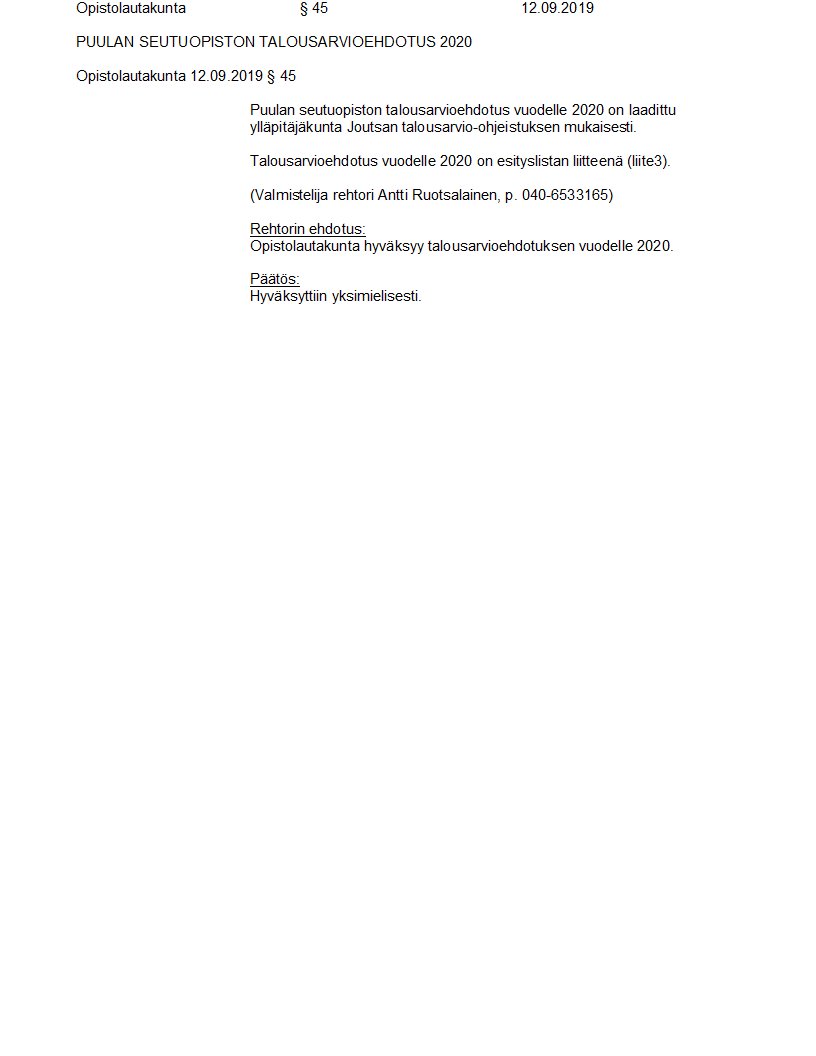 Opistolautakunta § 45 12.09.2019

PUULAN SEUTUOPISTON TALOUSARVIOEHDOTUS 2020

Opistolautakunta 12.09.2019 § 45

Puulan seutuopiston talousarvioehdotus vuodelle 2020 on laadittu ylläpitäjäkunta Joutsan talousarvio-ohjeistuksen mukaisesti.

Talousarvioehdotus vuodelle 2020 on esityslistan liitteenä (liite3).

(Valmistelija rehtori Antti Ruotsalainen, p. 040-6533165)

Rehtorin ehdotus:
Opistolautakunta hyväksyy talousarvioehdotuksen vuodelle 2020.

Päätös:
Hyväksyttiin yksimielisesti.